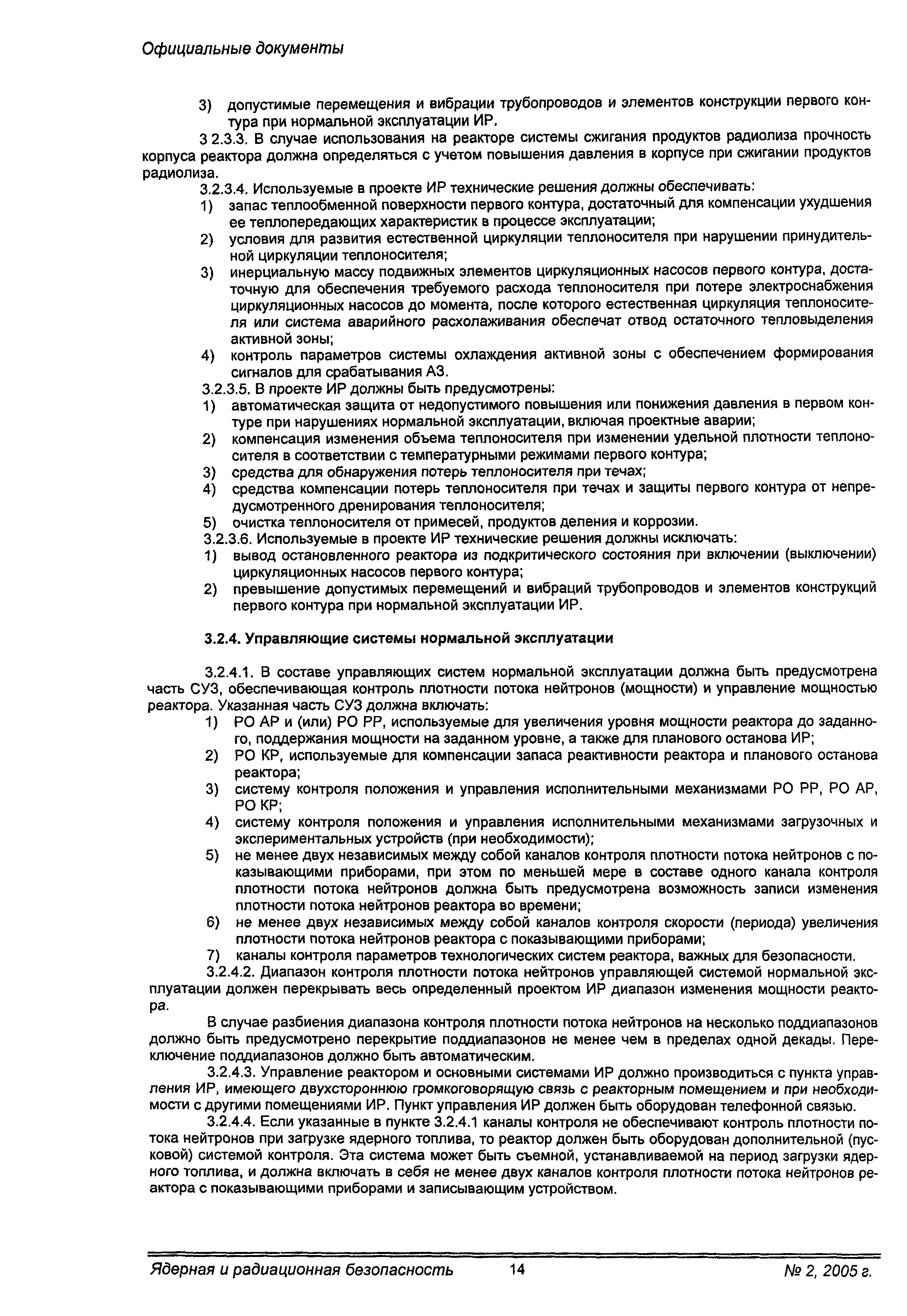 Официальные документы

3) допустимые перемещения и вибрации трубопроводов и элементов конструкции первого контура при нормальной эксплуатации ИР.

3 2.3.3. В случае использования на реакторе системы сжигания продуктов радиолиза прочность корпуса реактора должна определяться с учетом повышения давления в корпусе при сжигании продуктов радиолиза.

3.2.3.4. Используемые в проекте ИР технические решения должны обеспечивать:

1) запас теплообменной поверхности первого контура, достаточный для компенсации ухудшения ее теплопередающих характеристик в процессе эксплуатации;

2) условия для развития естественной циркуляции теплоносителя при нарушении принудительной циркуляции теплоносителя;

3) инерциальную массу подвижных элементов циркуляционных насосов первого контура, достаточную для обеспечения требуемого расхода теплоносителя при потере электроснабжения циркуляционных насосов до момента, после которого естественная циркуляция теплоносителя или система аварийного расхолаживания обеспечат отвод остаточного тепловыделения активной зоны;

4) контроль параметров системы охлаждения активной зоны с обеспечением формирования сигналов для срабатывания АЗ.

3.2.3.5. В проекте ИР должны быть предусмотрены:

1) автоматическая защита от недопустимого повышения или понижения давления в первом контуре при нарушениях нормальной эксплуатации, включая проектные аварии;

2) компенсация изменения объема теплоносителя при изменении удельной плотности теплоносителя в соответствии с температурными режимами первого контура;

3) средства для обнаружения потерь теплоносителя при течах;

4) средства компенсации потерь теплоносителя при течах и защиты первого контура от непредусмотренного дренирования теплоносителя;

5) очистка теплоносителя от примесей, продуктов деления и коррозии.

3.2.3.6. Используемые в проекте ИР технические решения должны исключать:

1) вывод остановленного реактора из подкритического состояния при включении (выключении) циркуляционных насосов первого контура;

2) превышение допустимых перемещений и вибраций трубопроводов и элементов конструкций первого контура при нормальной эксплуатации ИР.

3.2.4. Управляющие системы нормальной эксплуатации

3.2.4.1. В составе управляющих систем нормальной эксплуатации должна быть предусмотрена часть СУЗ, обеспечивающая контроль плотности потока нейтронов (мощности) и управление мощностью реактора. Указанная часть СУЗ должна включать:

1) РО АР и (или) РО РР, используемые для увеличения уровня мощности реактора до заданного, поддержания мощности на заданном уровне, а также для планового останова ИР;

2) РО КР, используемые для компенсации запаса реактивности реактора и планового останова реактора;

3) систему контроля положения и управления исполнительными механизмами РО РР, РО АР, РО КР;

4) систему контроля положения и управления исполнительными механизмами загрузочных и экспериментальных устройств (при необходимости);

5) не менее двух независимых между собой каналов контроля плотности потока нейтронов с показывающими приборами, при этом по меньшей мере в составе одного канала контроля плотности потока нейтронов должна быть предусмотрена возможность записи изменения плотности потока нейтронов реактора во времени;

6) не менее двух независимых между собой каналов контроля скорости (периода) увеличения плотности потока нейтронов реактора с показывающими приборами;

7) каналы контроля параметров технологических систем реактора, важных для безопасности.

3.2.4.2. Диапазон контроля плотности потока нейтронов управляющей системой нормальной эксплуатации должен перекрывать весь определенный проектом ИР диапазон изменения мощности реактора.

В случае разбиения диапазона контроля плотности потока нейтронов на несколько поддиапазонов должно быть предусмотрено перекрытие поддиапазонов не менее чем в пределах одной декады. Переключение поддиапазонов должно быть автоматическим.

3.2.4.3. Управление реактором и основными системами ИР должно производиться с пункта управления ИР, имеющего двухстороннюю громкоговорящую связь с реакторным помещением и при необходимости с другими помещениями ИР. Пункт управления ИР должен быть оборудован телефонной связью.

3.2.4.4. Если указанные в пункте 3.2.4.1 каналы контроля не обеспечивают контроль плотности потока нейтронов при загрузке ядерного топлива, то реактор должен быть оборудован дополнительной (пусковой) системой контроля. Эта система может быть съемной, устанавливаемой на период загрузки ядерного топлива, и должна включать в себя не менее двух каналов контроля плотности потока нейтронов реактора с показывающими приборами и записывающим устройством.

Ядерная и радиационная безопасность 14 № 2, 2005 г.